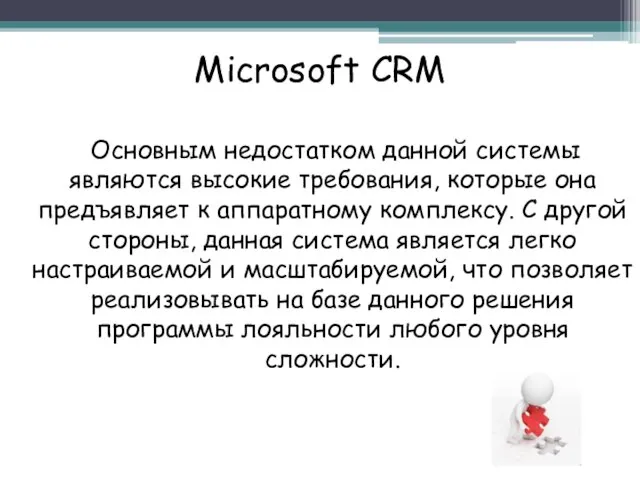 Microsoft CRM

Основным недостатком данной системы являются высокие требования, которые она предъявляет к аппаратному комплексу. С другой стороны, данная система является легко настраиваемой и масштабируемой, что позволяет реализовывать на базе данного решения программы лояльности любого уровня сложности.